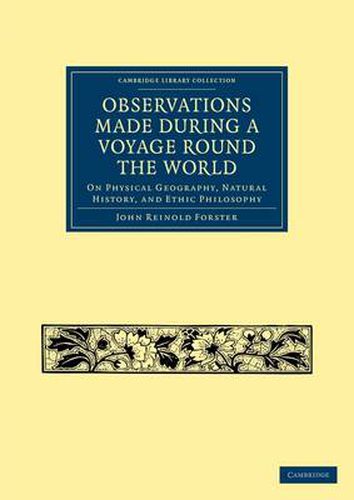 CAMBRIDGE LIBRARY COLLECTION

OBSERVATIONS MADE DURING A VOYAGE ROUND THE WORLD

ON PHYSICAL GEOGRAPHY, NATURAL HISTORY, AND ETHIC PHILOSOPHY

JOHN REINOLD FORSTER

CAMBRIDGE